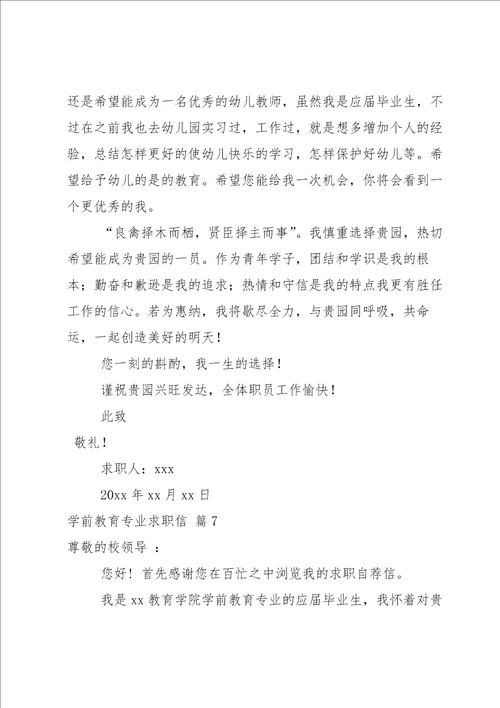 还是希望能成为一名优秀的幼儿教师，虽然我是应届毕业生，不过在之前我也去幼儿园实习过，工作过，就是想多增加个人的经验，总结怎样更好的使幼儿快乐的学习，怎样保护好幼儿等。希望给予幼儿的是的教育。希望您能给我一次机会，你将会看到一个更优秀的我。

“良禽择木而栖，贤臣择主而事”。我慎重选择贵园，热切希望能成为贵园的一员。作为青年学子，团结和学识是我的根本；勤奋和歉逊是我的追求；热情和守信是我的特点我更有胜任工作的信心。若为惠纳，我将歇尽全力，与贵园同呼吸，共命运，一起创造美好的明天！

您一刻的斟酌，我一生的选择！

谨祝贵园兴旺发达，全体职员工作愉快！

此致

敬礼！

求职人：xxx

20xx 年 xx 月 xx 日

学前教育专业求职信 篇 7

尊敬的校领导 ：

您好！首先感谢您在百忙之中浏览我的求职自荐信。

我是 xx 教育学院学前教育专业的应届毕业生，我怀着对贵